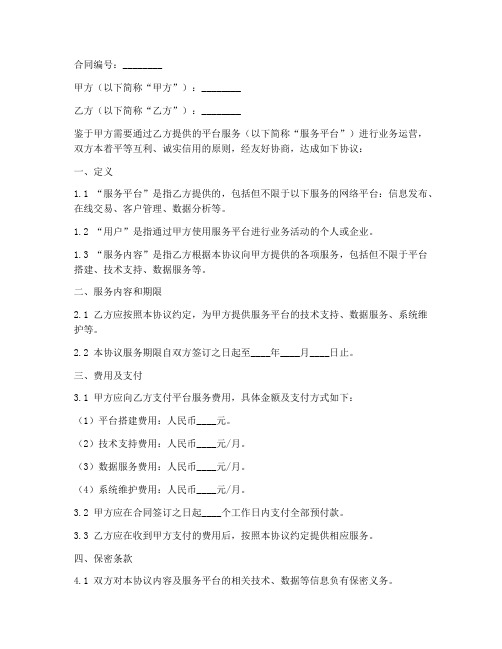 合同编号：________

甲方（以下简称“甲方”）：________

乙方（以下简称“乙方”）：________

鉴于甲方需要通过乙方提供的平台服务（以下简称“服务平台”）进行业务运营，双方本着平等互利、诚实信用的原则，经友好协商，达成如下协议：

一、定义

1.1 “服务平台”是指乙方提供的，包括但不限于以下服务的网络平台：信息发布、在线交易、客户管理、数据分析等。

1.2 “用户”是指通过甲方使用服务平台进行业务活动的个人或企业。

1.3 “服务内容”是指乙方根据本协议向甲方提供的各项服务，包括但不限于平台搭建、技术支持、数据服务等。

二、服务内容和期限

2.1 乙方应按照本协议约定，为甲方提供服务平台的技术支持、数据服务、系统维护等。

2.2 本协议服务期限自双方签订之日起至____年____月____日止。

三、费用及支付

3.1 甲方应向乙方支付平台服务费用，具体金额及支付方式如下：

（1）平台搭建费用：人民币____元。

（2）技术支持费用：人民币____元/月。

（3）数据服务费用：人民币____元/月。

（4）系统维护费用：人民币____元/月。

3.2 甲方应在合同签订之日起____个工作日内支付全部预付款。

3.3 乙方应在收到甲方支付的费用后，按照本协议约定提供相应服务。

四、保密条款

4.1 双方对本协议内容及服务平台的相关技术、数据等信息负有保密义务。